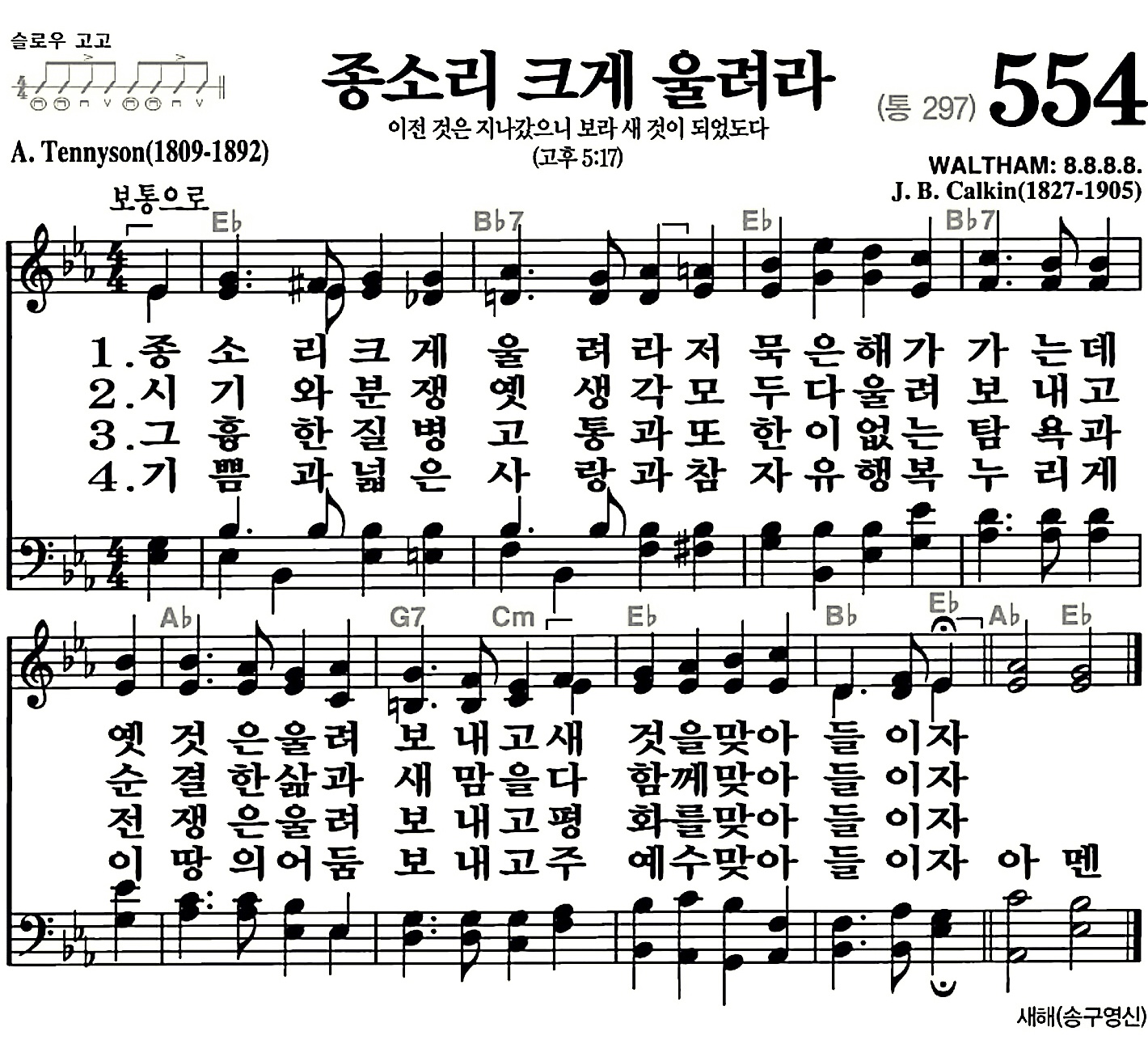 슬로우 고고

종소리 크게 울려라

(통 297) 554

이전 것은 지나갔으니 보라 새 것이 되었도다
(고후 5:17)

A. Tennyson(1809-1892)

WALTHAM: 8.8.8.8.
J. B. Calkin(1827-1905)

보통으로

E♭ B♭7 E♭ B♭7

1.종 소 리 크 게 울 려 라 저 묵 은 해 가 가 는 데
2.시 기 와 분 쟁 옛 생 각 모 두 다 울 려 보 내 고
3.그 흉 한 질 병 고 통 과 또 한 이 없 는 탐 욕 과
4.기 쁨 과 넓 은 사 랑 과 참 자 유 행 복 누 리 게

A♭ G7 Cm E♭ B♭ E♭ A♭ E♭

옛 것 은 울 려 보 내 고 새 것 을 맞 아 들 이 자
순 결 한 삶 과 새 맘 을 다 함 께 맞 아 들 이 자
전 쟁 은 울 려 보 내 고 평 화 를 맞 아 들 이 자
이 땅 의 어 둠 보 내 고 주 예 수 맞 아 들 이 자 아 멘

새해(송구영신)